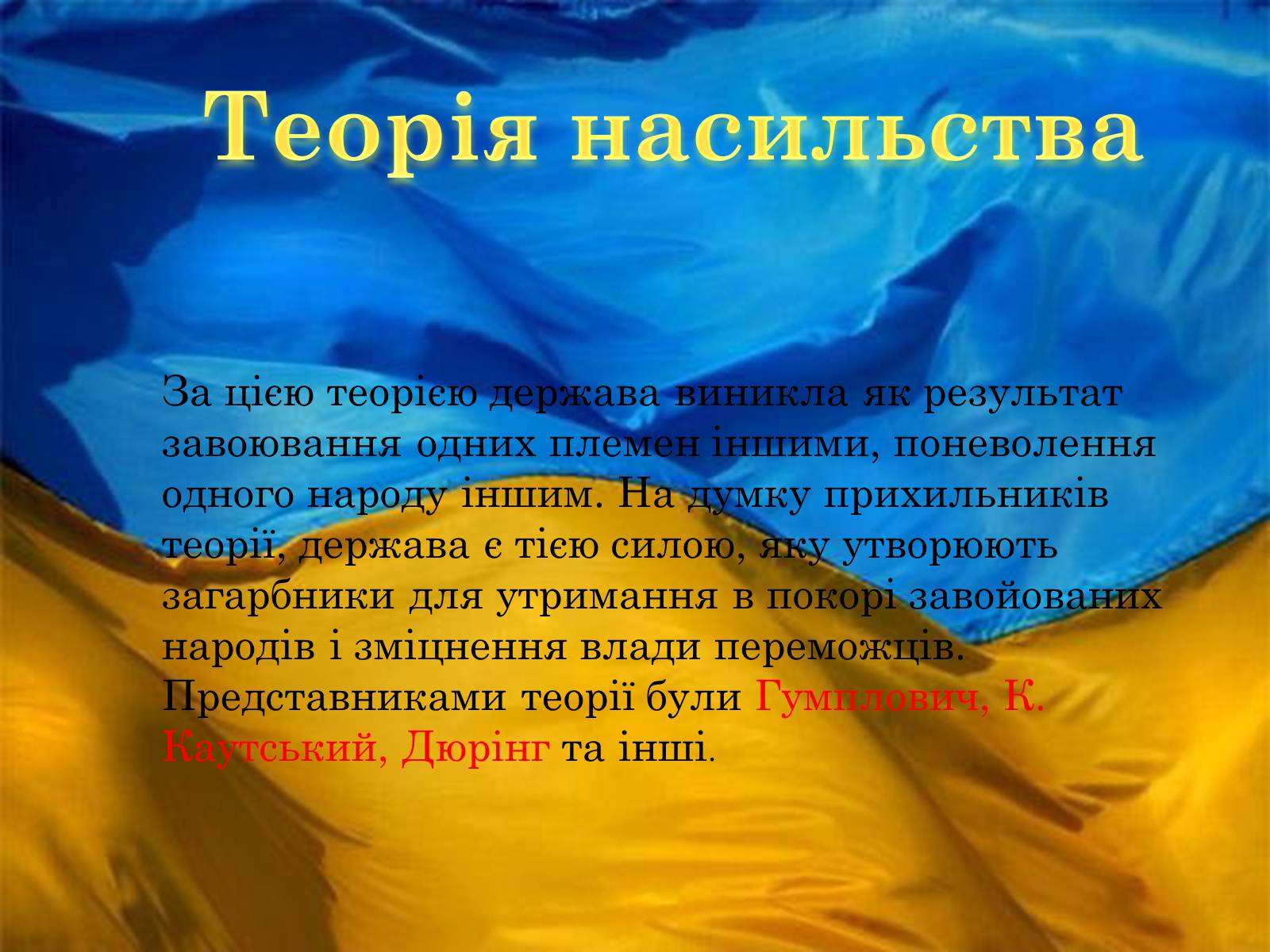 Теорія насильства

За цією теорією держава виникла як результат завоювання одних племен іншими, поневолення одного народу іншим. На думку прихильників теорії, держава є тією силою, яку утворюють загарбники для утримання в покорі завойованих народів і зміцнення влади переможців. Представниками теорії були Гумплович, К. Каутський, Дюрінг та інші.